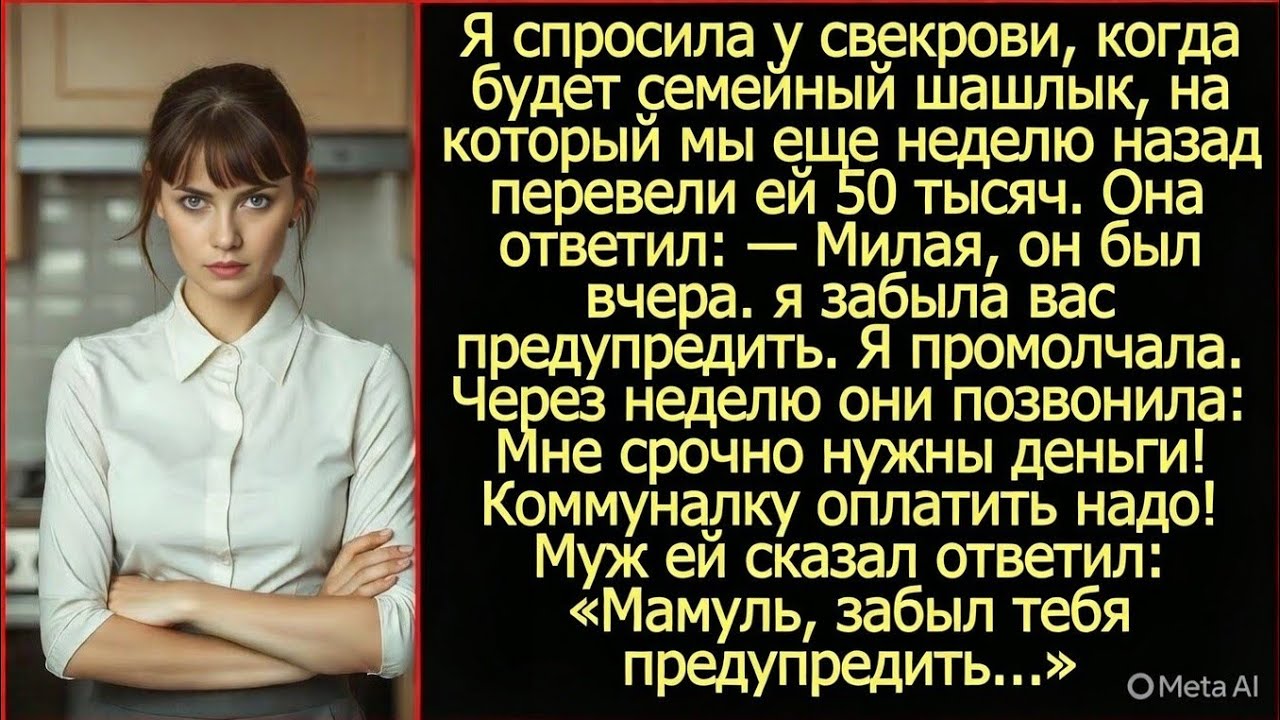 Я спросила у свекрови, когда будет семейный шашлык, на который мы еще неделю назад перевели ей 50 тысяч. Она ответил: — Милая, он был вчера. я забыла вас предупредить. Я промолчала. Через неделю они позвонила: Мне срочно нужны деньги! Коммуналку оплатить надо! Муж ей сказал ответил: «Мамуль, забыл тебя предупредить...»

Meta AI